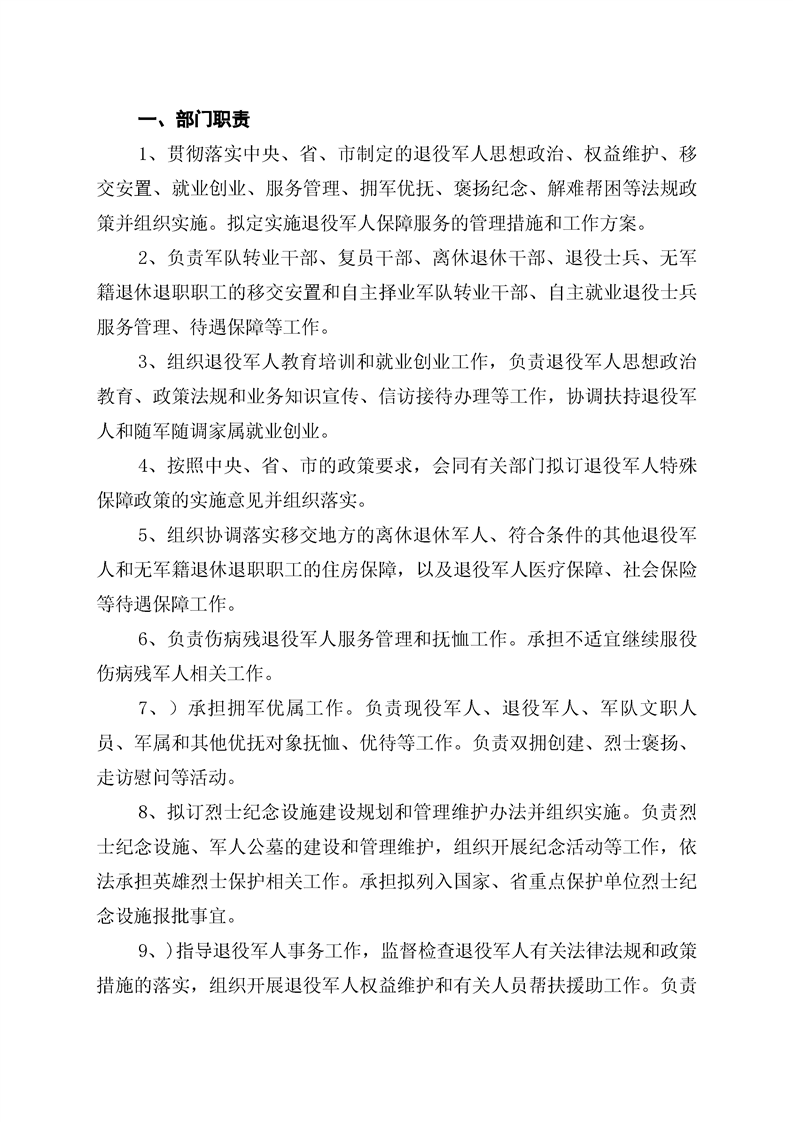 一、部门职责

1、贯彻落实中央、省、市制定的退役军人思想政治、权益维护、移交安置、就业创业、服务管理、拥军优抚、褒扬纪念、解难帮困等法规政策并组织实施。拟定实施退役军人保障服务的管理措施和工作方案。

2、负责军队转业干部、复员干部、离休退休干部、退役士兵、无军籍退休退职职工的移交安置和自主择业军队转业干部、自主就业退役士兵服务管理、待遇保障等工作。

3、组织退役军人教育培训和就业创业工作，负责退役军人思想政治教育、政策法规和业务知识宣传、信访接待办理等工作，协调扶持退役军人和随军随调家属就业创业。

4、按照中央、省、市的政策要求，会同有关部门拟订退役军人特殊保障政策的实施意见并组织落实。

5、组织协调落实移交地方的离休退休军人、符合条件的其他退役军人和无军籍退休退职职工的住房保障，以及退役军人医疗保障、社会保险等待遇保障工作。

6、负责伤病残退役军人服务管理和抚恤工作。承担不适宜继续服役伤病残军人相关工作。

7、）承担拥军优属工作。负责现役军人、退役军人、军队文职人员、军属和其他优抚对象抚恤、优待等工作。负责双拥创建、烈士褒扬、走访慰问等活动。

8、拟订烈士纪念设施建设规划和管理维护办法并组织实施。负责烈士纪念设施、军人公墓的建设和管理维护，组织开展纪念活动等工作，依法承担英雄烈士保护相关工作。承担拟列入国家、省重点保护单位烈士纪念设施报批事宜。

9、）指导退役军人事务工作，监督检查退役军人有关法律法规和政策措施的落实，组织开展退役军人权益维护和有关人员帮扶援助工作。负责